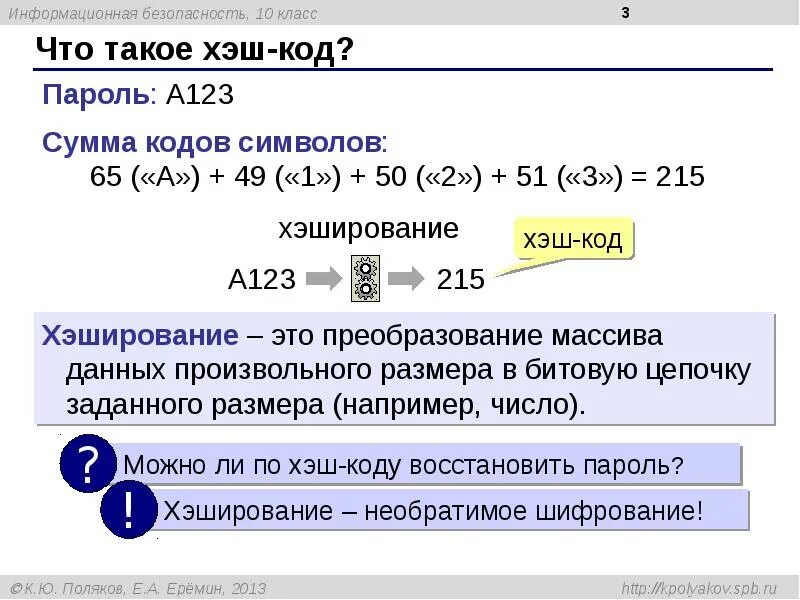 Информационная безопасность, 10 класс

3

Что такое хэш-код?

Пароль: A123

Сумма кодов символов:
65 («A») + 49 («1») + 50 («2») + 51 («3») = 215

хэширование

хэш-код

A123

215

Хэширование – это преобразование массива данных произвольного размера в битовую цепочку заданного размера (например, число).

?

Можно ли по хэш-коду восстановить пароль?

!

Хэширование – необратимое шифрование!

©К.Ю. Поляков, Е.А. Ерёмин, 2013

http://kpolyakov.spb.ru